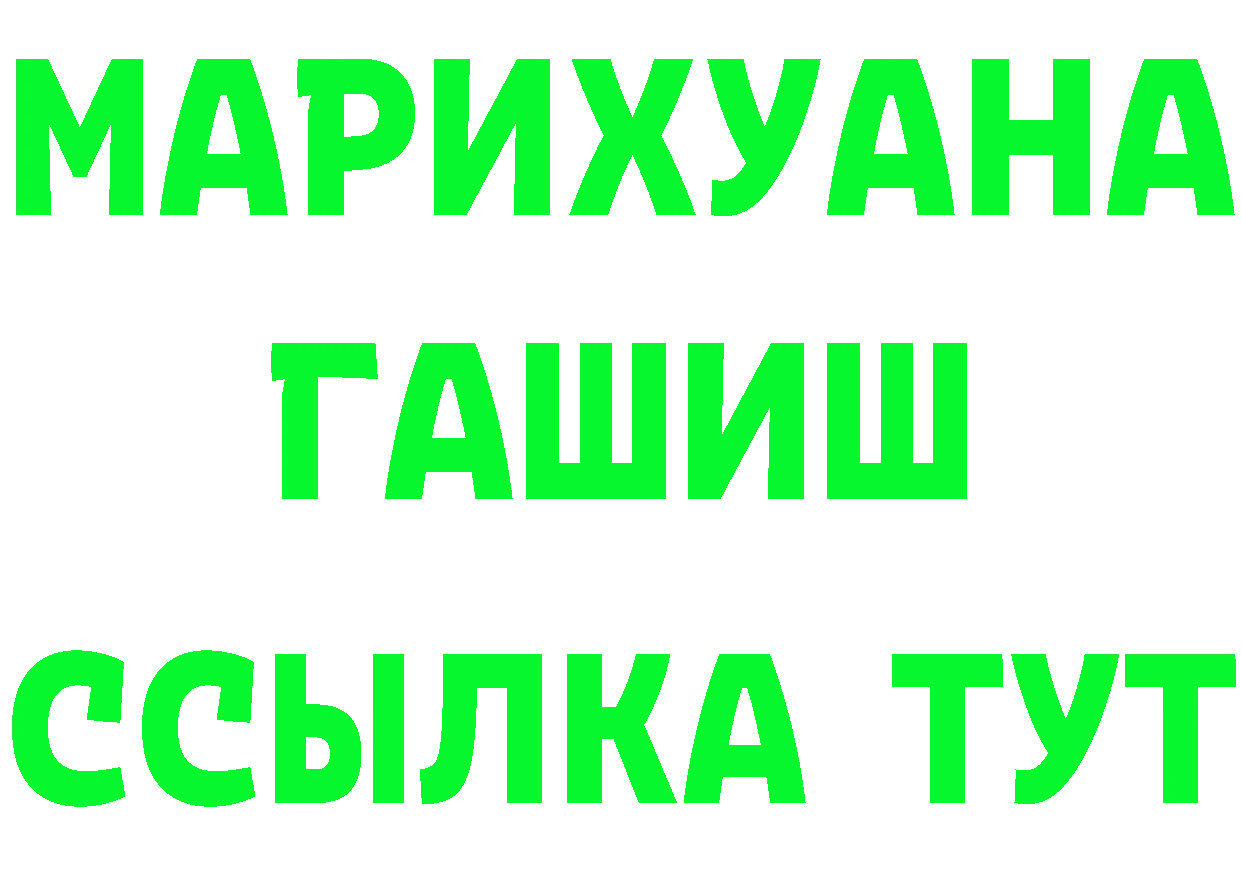 МАРИХУАНА
ГАШИШ
ССЫЛКА ТУТ